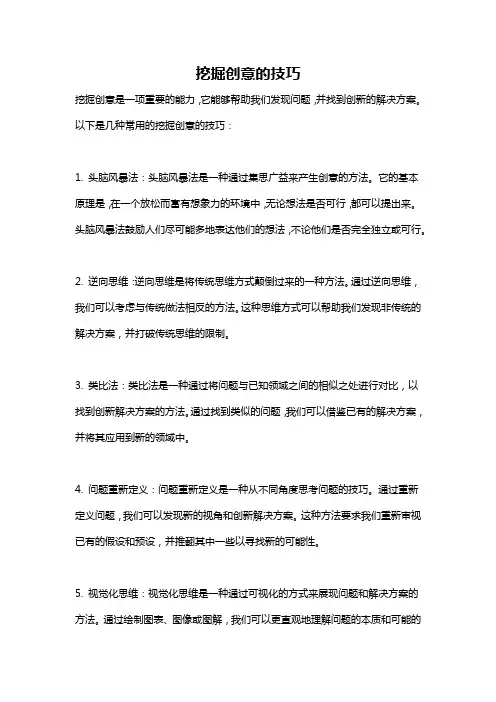 挖掘创意的技巧

挖掘创意是一项重要的能力，它能够帮助我们发现问题，并找到创新的解决方案。以下是几种常用的挖掘创意的技巧：

1. 头脑风暴法：头脑风暴法是一种通过集思广益来产生创意的方法。它的基本原理是，在一个放松而富有想象力的环境中，无论想法是否可行，都可以提出来。头脑风暴法鼓励人们尽可能多地表达他们的想法，不论他们是否完全独立或可行。

2. 逆向思维：逆向思维是将传统思维方式颠倒过来的一种方法。通过逆向思维，我们可以考虑与传统做法相反的方法。这种思维方式可以帮助我们发现非传统的解决方案，并打破传统思维的限制。

3. 类比法：类比法是一种通过将问题与已知领域之间的相似之处进行对比，以找到创新解决方案的方法。通过找到类似的问题，我们可以借鉴已有的解决方案，并将其应用到新的领域中。

4. 问题重新定义：问题重新定义是一种从不同角度思考问题的技巧。通过重新定义问题，我们可以发现新的视角和创新解决方案。这种方法要求我们重新审视已有的假设和预设，并推翻其中一些以寻找新的可能性。

5. 视觉化思维：视觉化思维是一种通过可视化的方式来展现问题和解决方案的方法。通过绘制图表、图像或图解，我们可以更直观地理解问题的本质和可能的